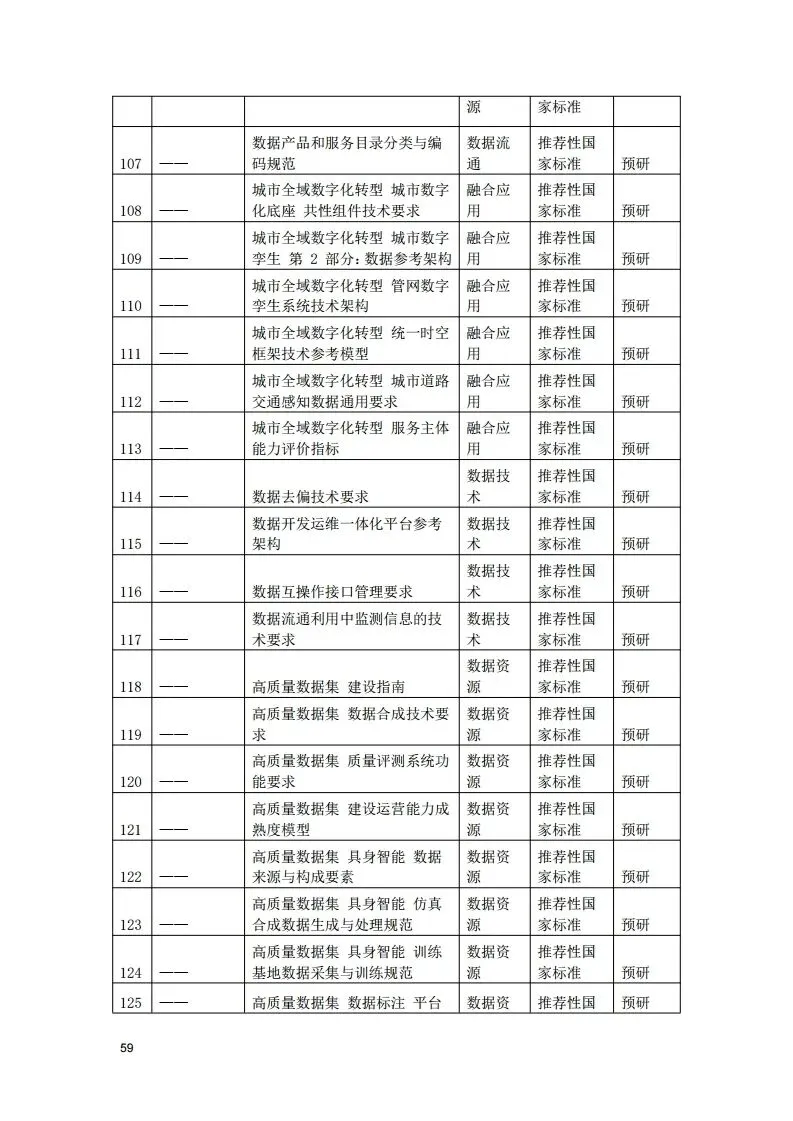 |  |  |  | 源 | 家标准 |  |
|---|---|---|---|---|---|
| 107 | —— | 数据产品和服务目录分类与编码规范 | 数据流通 | 推荐性国家标准 | 预研 |
| 108 | —— | 城市全域数字化转型 城市数字化底座 共性组件技术要求 | 融合应用 | 推荐性国家标准 | 预研 |
| 109 | —— | 城市全域数字化转型 城市数字孪生 第2部分：数据参考架构 | 融合应用 | 推荐性国家标准 | 预研 |
| 110 | —— | 城市全域数字化转型 管网数字孪生系统技术架构 | 融合应用 | 推荐性国家标准 | 预研 |
| 111 | —— | 城市全域数字化转型 统一时空框架技术参考模型 | 融合应用 | 推荐性国家标准 | 预研 |
| 112 | —— | 城市全域数字化转型 城市道路交通感知数据通用要求 | 融合应用 | 推荐性国家标准 | 预研 |
| 113 | —— | 城市全域数字化转型 服务主体能力评价指标 | 融合应用 | 推荐性国家标准 | 预研 |
| 114 | —— | 数据去偏技术要求 | 数据技术 | 推荐性国家标准 | 预研 |
| 115 | —— | 数据开发运维一体化平台参考架构 | 数据技术 | 推荐性国家标准 | 预研 |
| 116 | —— | 数据互操作接口管理要求 | 数据技术 | 推荐性国家标准 | 预研 |
| 117 | —— | 数据流通利用中监测信息的技术要求 | 数据技术 | 推荐性国家标准 | 预研 |
| 118 | —— | 高质量数据集 建设指南 | 数据资源 | 推荐性国家标准 | 预研 |
| 119 | —— | 高质量数据集 数据合成技术要求 | 数据资源 | 推荐性国家标准 | 预研 |
| 120 | —— | 高质量数据集 质量评测系统功能要求 | 数据资源 | 推荐性国家标准 | 预研 |
| 121 | —— | 高质量数据集 建设运营能力成熟度模型 | 数据资源 | 推荐性国家标准 | 预研 |
| 122 | —— | 高质量数据集 具身智能 数据来源与构成要素 | 数据资源 | 推荐性国家标准 | 预研 |
| 123 | —— | 高质量数据集 具身智能 仿真合成数据生成与处理规范 | 数据资源 | 推荐性国家标准 | 预研 |
| 124 | —— | 高质量数据集 具身智能 训练基地数据采集与训练规范 | 数据资源 | 推荐性国家标准 | 预研 |
| 125 | —— | 高质量数据集 数据标注 平台 | 数据资 | 推荐性国 | 预研 |

59